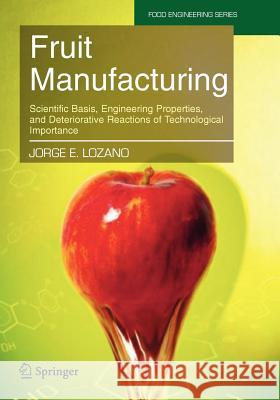 FOOD ENGINEERING SERIES

Fruit Manufacturing

Scientific Basis, Engineering Properties, and Deteriorative Reactions of Technological Importance

JORGE E. LOZANO

OH

Springer

Kraina Książek